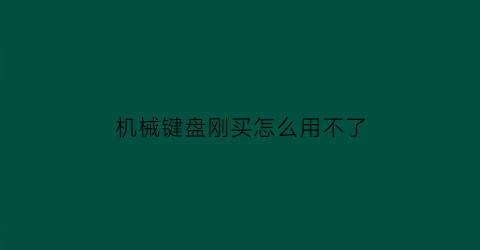 机械键盘刚买怎么用不了